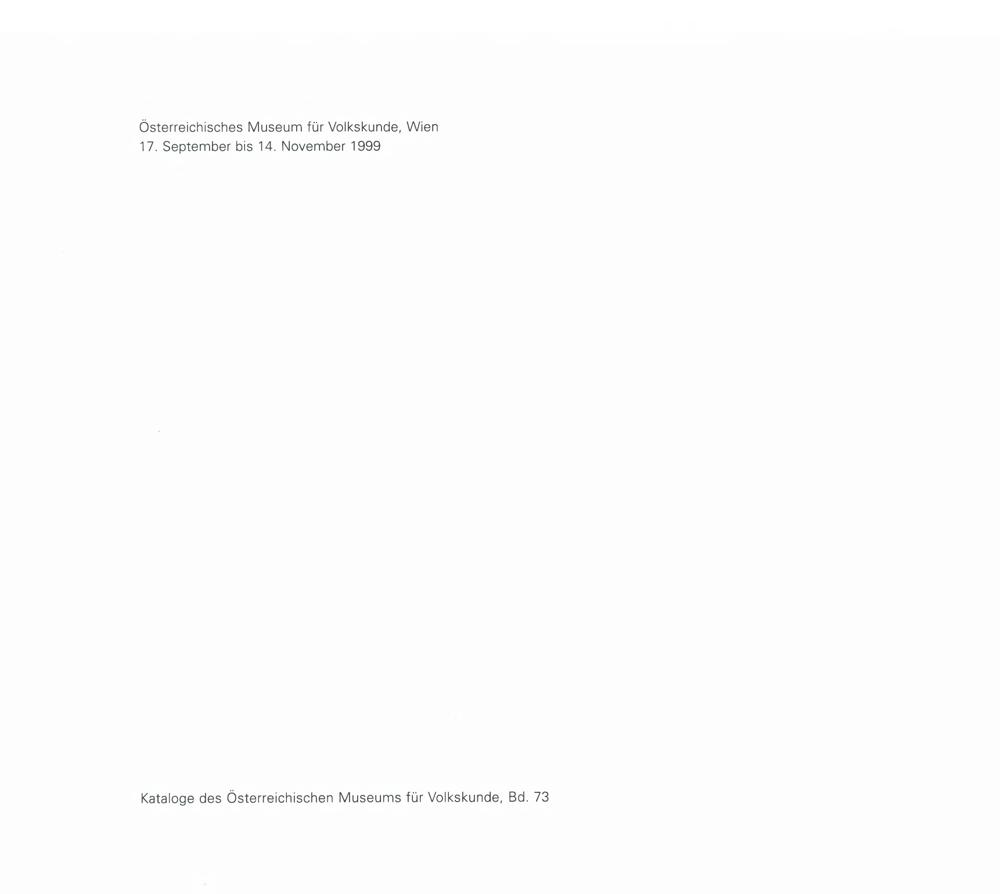 Österreichisches Museum für Volkskunde, Wien
17. September bis 14. November 1999

Kataloge des Österreichischen Museums für Volkskunde, Bd. 73